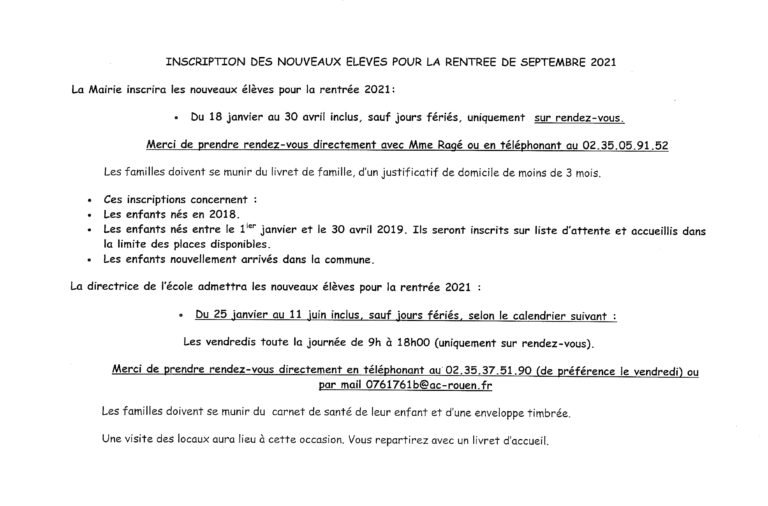 INSCRIPTION DES NOUVEAUX ELEVES POUR LA RENTREE DE SEPTEMBRE 2021

La Mairie inscrira les nouveaux élèves pour la rentrée 2021:

• Du 18 janvier au 30 avril inclus, sauf jours fériés, uniquement sur rendez-vous.

Merci de prendre rendez-vous directement avec Mme Ragé ou en téléphonant au 02.35.05.91.52

Les familles doivent se munir du livret de famille, d'un justificatif de domicile de moins de 3 mois.

• Ces inscriptions concernent :
• Les enfants nés en 2018.
• Les enfants nés entre le 1$^{ier}$ janvier et le 30 avril 2019. Ils seront inscrits sur liste d'attente et accueillis dans la limite des places disponibles.
• Les enfants nouvellement arrivés dans la commune.

La directrice de l'école admettra les nouveaux élèves pour la rentrée 2021 :

• Du 25 janvier au 11 juin inclus, sauf jours fériés, selon le calendrier suivant :

Les vendredis toute la journée de 9h à 18h00 (uniquement sur rendez-vous).

Merci de prendre rendez-vous directement en téléphonant au 02.35.37.51.90 (de préférence le vendredi) ou par mail 0761761b@ac-rouen.fr

Les familles doivent se munir du carnet de santé de leur enfant et d'une enveloppe timbrée.

Une visite des locaux aura lieu à cette occasion. Vous repartirez avec un livret d'accueil.